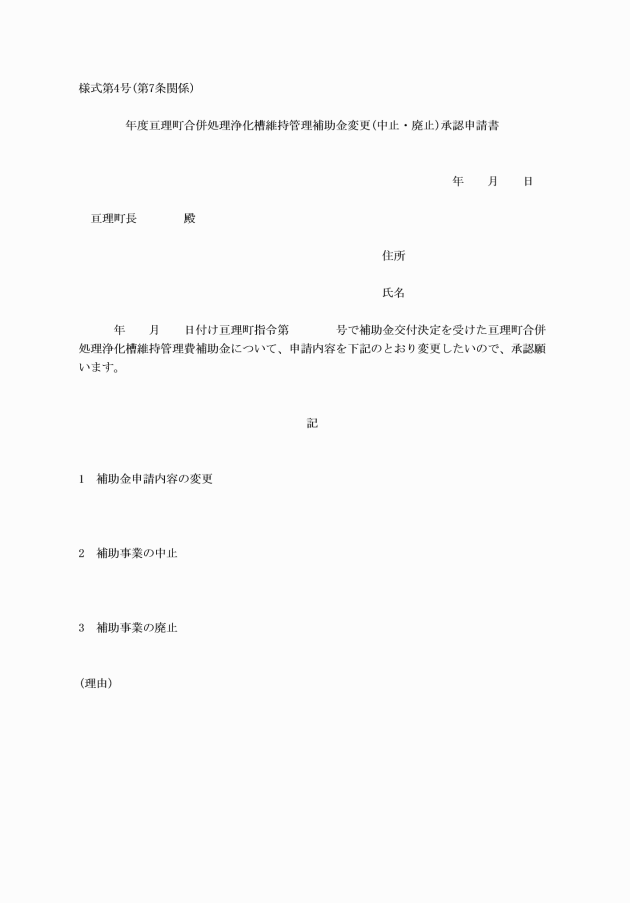 様式第4号(第7条関係)

年度亘理町合併処理浄化槽維持管理補助金変更(中止・廃止)承認申請書

年　月　日

亘理町長　　殿

住所

氏名

年　月　日付け亘理町指令第　　号で補助金交付決定を受けた亘理町合併処理浄化槽維持管理費補助金について、申請内容を下記のとおり変更したいので、承認願います。

記

1　補助金申請内容の変更

2　補助事業の中止

3　補助事業の廃止

(理由)